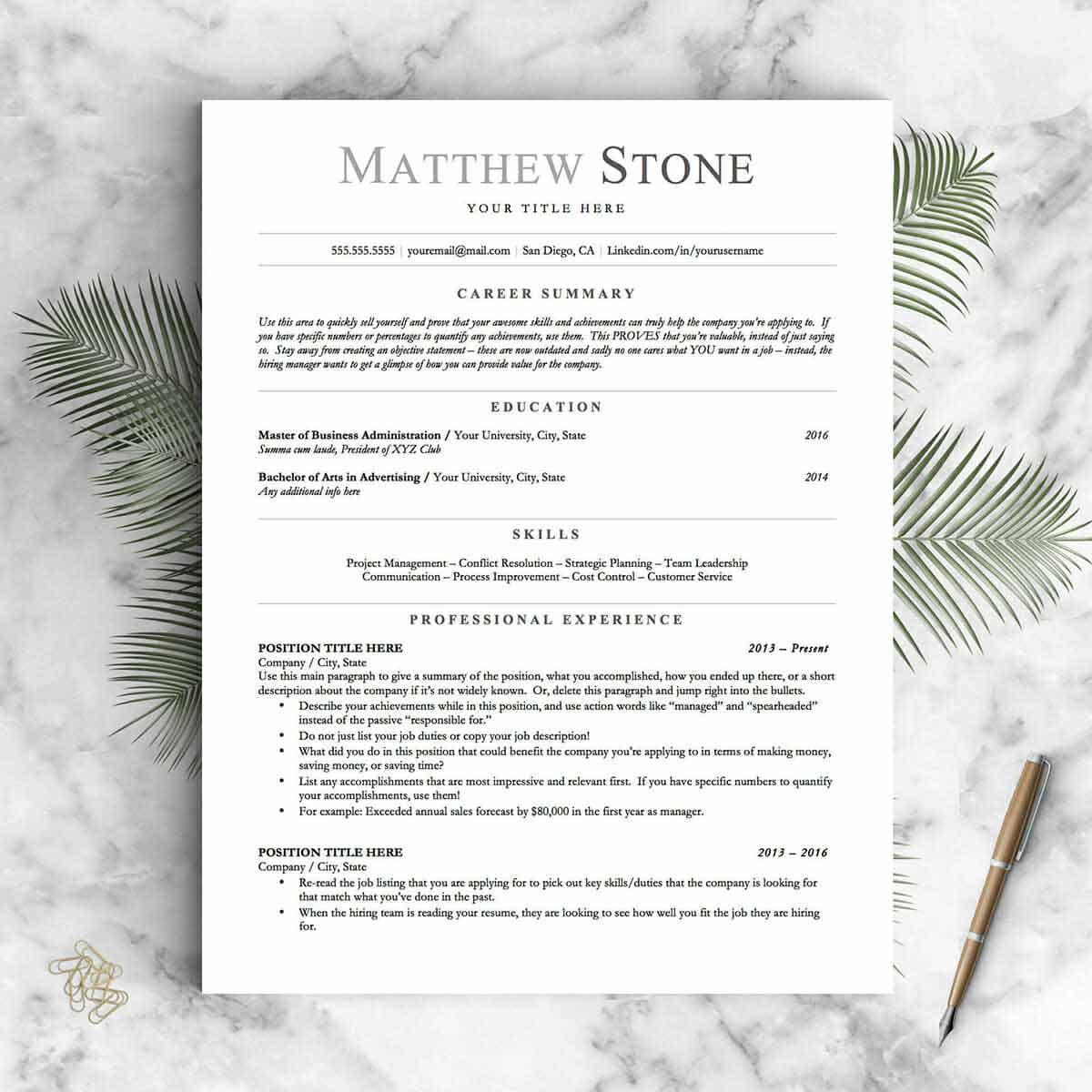 MATTHEW STONE

YOUR TITLE HERE

555.555.5555 | youremail@mail.com | San Diego, CA | Linkedin.com/in/yourusername

CAREER SUMMARY

Use this area to quickly sell yourself and prove that your awesome skills and achievements can truly help the company you're applying to. If you have specific numbers or percentages to quantify any achievements, use them. This PROVES that you're valuable, instead of just saying so. Stay away from creating an objective statement – these are now outdated and sadly no one cares what YOU want in a job – instead, the hiring manager wants to get a glimpse of how you can provide value for the company.

EDUCATION

Master of Business Administration / Your University, City, State 2016
Summa cum laude, President of XYZ Club

Bachelor of Arts in Advertising / Your University, City, State 2014
Any additional info here

SKILLS

Project Management – Conflict Resolution – Strategic Planning – Team Leadership
Communication – Process Improvement – Cost Control – Customer Service

PROFESSIONAL EXPERIENCE

POSITION TITLE HERE 2013 – Present
Company / City, State
Use this main paragraph to give a summary of the position, what you accomplished, how you ended up there, or a short description about the company if it's not widely known. Or, delete this paragraph and jump right into the bullets.
• Describe your achievements while in this position, and use action words like "managed" and "spearheaded" instead of the passive "responsible for."
• Do not just list your job duties or copy your job description!
• What did you do in this position that could benefit the company you're applying to in terms of making money, saving money, or saving time?
• List any accomplishments that are most impressive and relevant first. If you have specific numbers to quantify your accomplishments, use them!
• For example: Exceeded annual sales forecast by $80,000 in the first year as manager.

POSITION TITLE HERE 2013 – 2016
Company / City, State
• Re-read the job listing that you are applying for to pick out key skills/duties that the company is looking for that match what you've done in the past.
• When the hiring team is reading your resume, they are looking to see how well you fit the job they are hiring for.